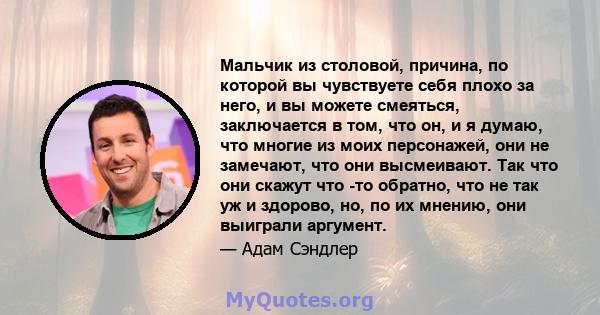 Мальчик из столовой, причина, по которой вы чувствуете себя плохо за него, и вы можете смеяться, заключается в том, что он, и я думаю, что многие из моих персонажей, они не замечают, что они высмеивают. Так что они скажут что -то обратно, что не так уж и здорово, но, по их мнению, они выиграли аргумент.

— Адам Сэндлер

MyQuotes.org